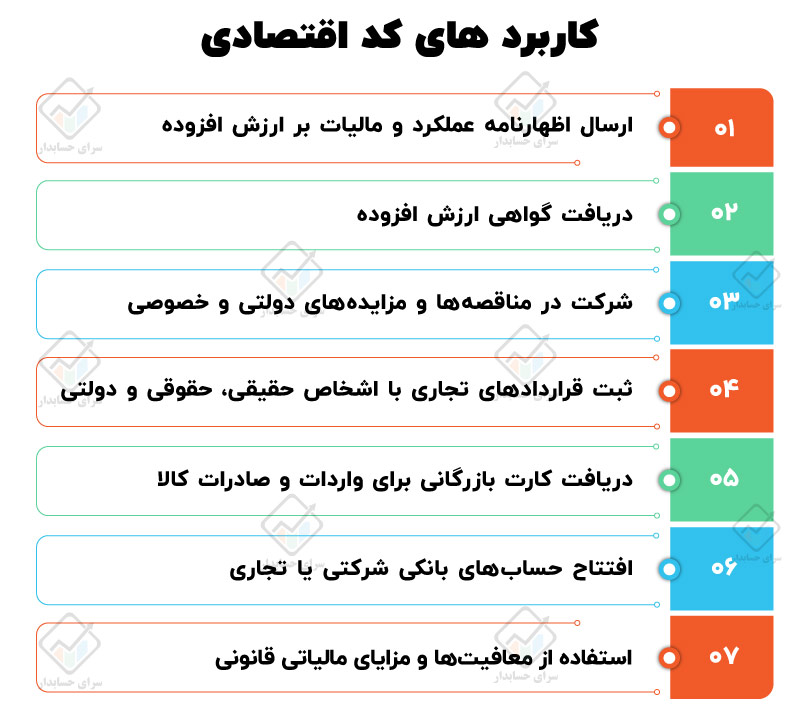 کاربرد های کد اقتصادی

۰۱ ارسال اظهارنامه عملکرد و مالیات بر ارزش افزوده

۰۲ دریافت گواهی ارزش افزوده

۰۳ شرکت در مناقصه‌ها و مزایده‌های دولتی و خصوصی

۰۴ ثبت قراردادهای تجاری با اشخاص حقیقی، حقوقی و دولتی

۰۵ دریافت کارت بازرگانی برای واردات و صادرات کالا

۰۶ افتتاح حساب‌های بانکی شرکتی یا تجاری

۰۷ استفاده از معافیت‌ها و مزایای مالیاتی قانونی

سرای حسابدار